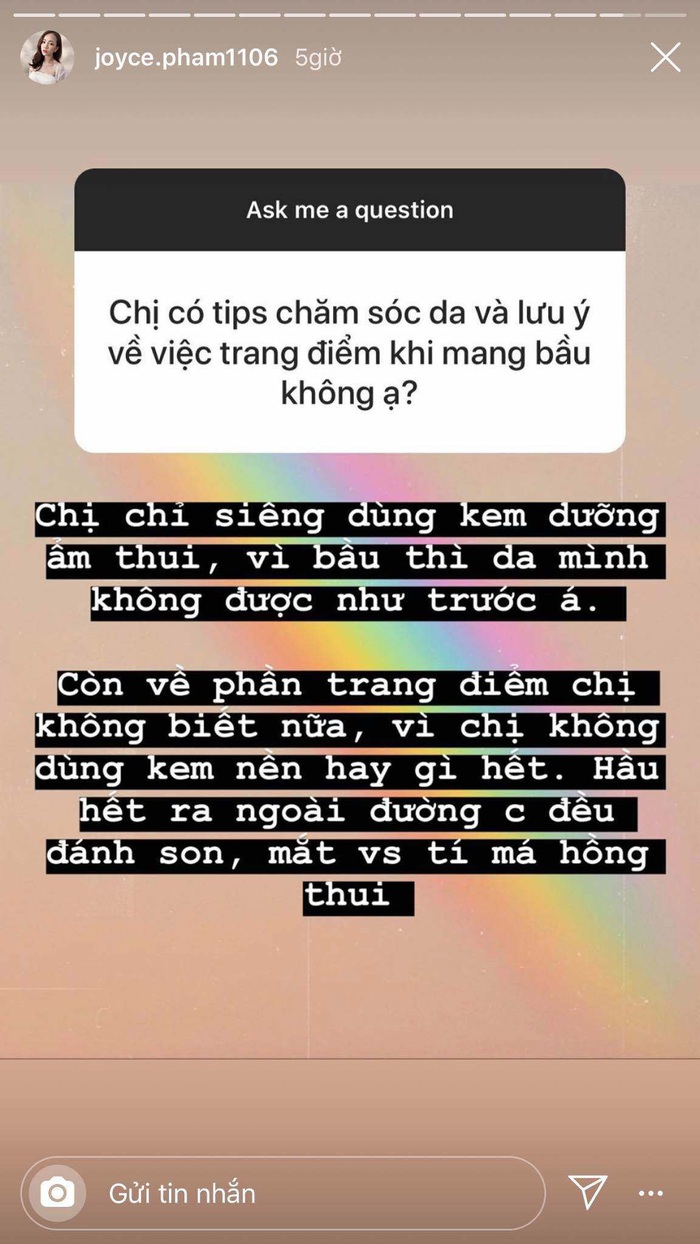 joyce.pham1106 5giờ

Ask me a question

Chị có tips chăm sóc da và lưu ý về việc trang điểm khi mang bầu không ạ?

Chị chỉ siêng dùng kem dưỡng ẩm thui, vì bầu thì da mình không được như trước á.

Còn về phần trang điểm chị không biết nữa, vì chị không dùng kem nền hay gì hết. Hầu hết ra ngoài đường c đều đánh son, mắt vs tí má hồng thui

Gửi tin nhắn